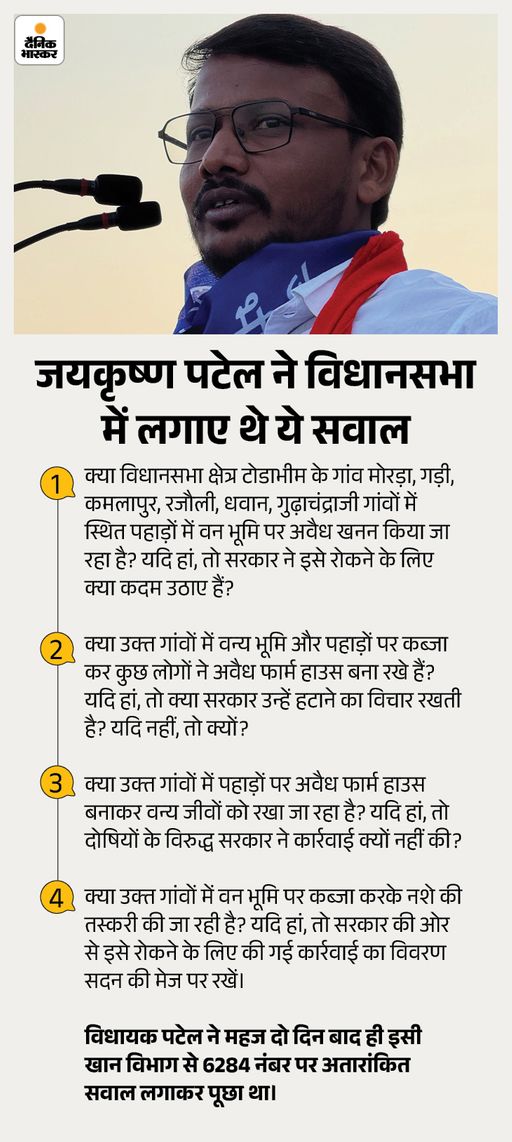 दैनिक भास्कर

जयकृष्ण पटेल ने विधानसभा में लगाए थे ये सवाल

1 क्या विधानसभा क्षेत्र टोडाभीम के गांव मोरड़ा, गड़ी, कमलापुर, रजौली, धवान, गुढ़ाचंद्राजी गांवों में स्थित पहाड़ों में वन भूमि पर अवैध खनन किया जा रहा है? यदि हां, तो सरकार ने इसे रोकने के लिए क्या कदम उठाए हैं?

2 क्या उक्त गांवों में वन्य भूमि और पहाड़ों पर कब्जा कर कुछ लोगों ने अवैध फार्म हाउस बना रखे हैं? यदि हां, तो क्या सरकार उन्हें हटाने का विचार रखती है? यदि नहीं, तो क्यों?

3 क्या उक्त गांवों में पहाड़ों पर अवैध फार्म हाउस बनाकर वन्य जीवों को रखा जा रहा है? यदि हां, तो दोषियों के विरुद्ध सरकार ने कार्रवाई क्यों नहीं की?

4 क्या उक्त गांवों में वन भूमि पर कब्जा करके नशे की तस्करी की जा रही है? यदि हां, तो सरकार की ओर से इसे रोकने के लिए की गई कार्रवाई का विवरण सदन की मेज पर रखें।

विधायक पटेल ने महज दो दिन बाद ही इसी खान विभाग से 6284 नंबर पर अतारांकित सवाल लगाकर पूछा था।